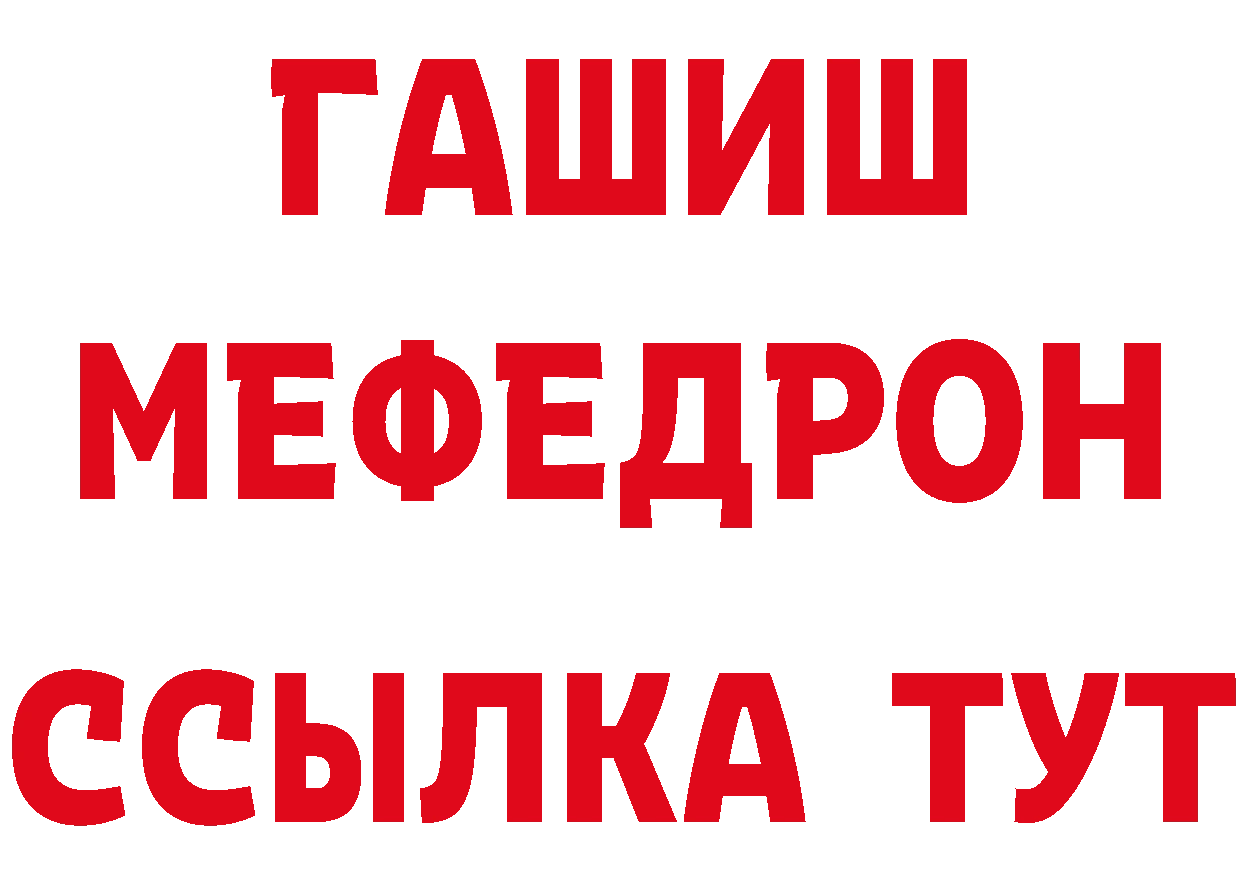 ГАШИШ
МЕФЕДРОН
ССЫЛКА ТУТ